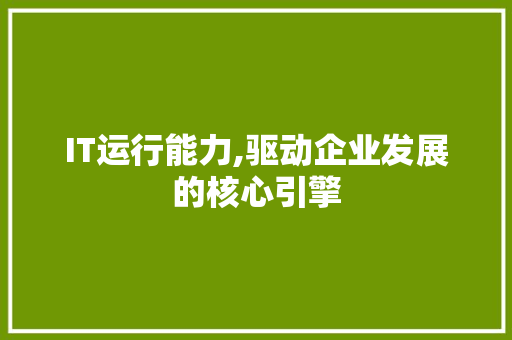 IT运行能力,驱动企业发展的核心引擎